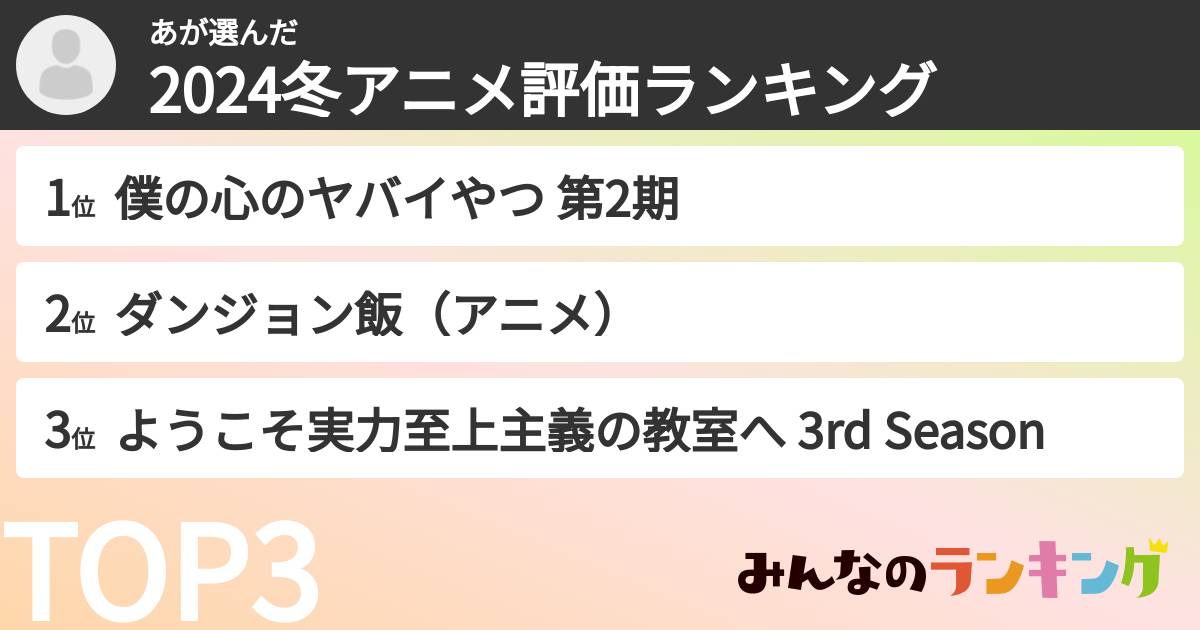 あが選んだ
2024冬アニメ評価ランキング

1位 僕の心のヤバイやつ 第2期

2位 ダンジョン飯（アニメ）

3位 ようこそ実力至上主義の教室へ 3rd Season

TOP3

みんなのランキング